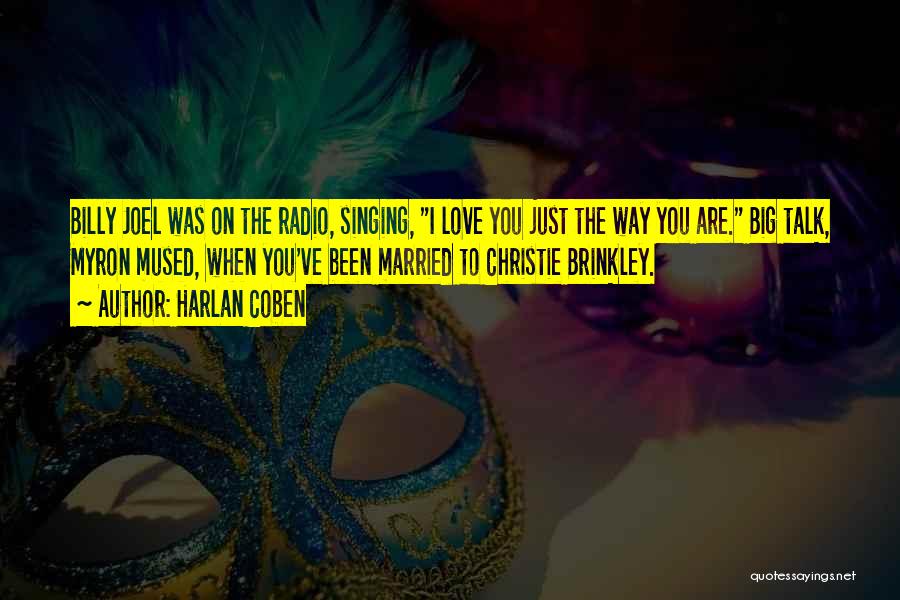 BILLY JOEL WAS ON THE RADIO, SINGING, "I LOVE YOU JUST THE WAY YOU ARE." BIG TALK, MYRON MUSED, WHEN YOU'VE BEEN MARRIED TO CHRISTIE BRINKLEY.

~ AUTHOR: HARLAN COBEN

quotessayings.net